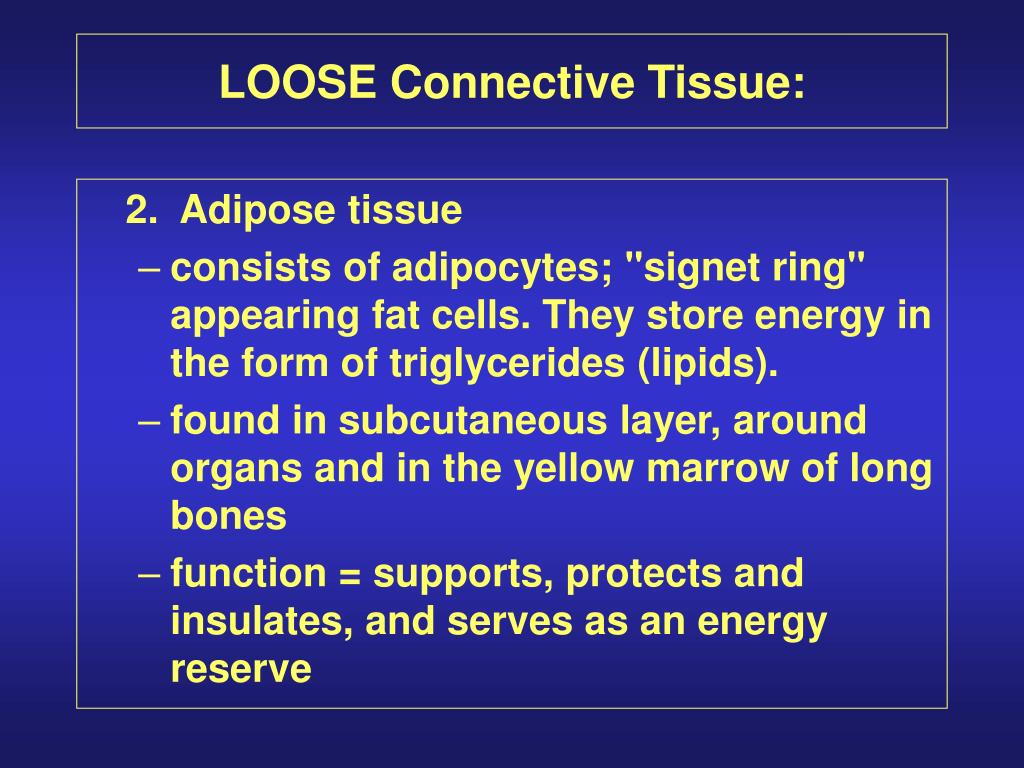 LOOSE Connective Tissue:

2. Adipose tissue

– consists of adipocytes; "signet ring" appearing fat cells. They store energy in the form of triglycerides (lipids).

– found in subcutaneous layer, around organs and in the yellow marrow of long bones

– function = supports, protects and insulates, and serves as an energy reserve